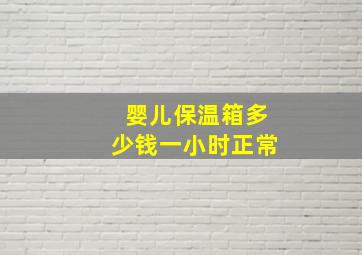 婴儿保温箱多少钱一小时正常